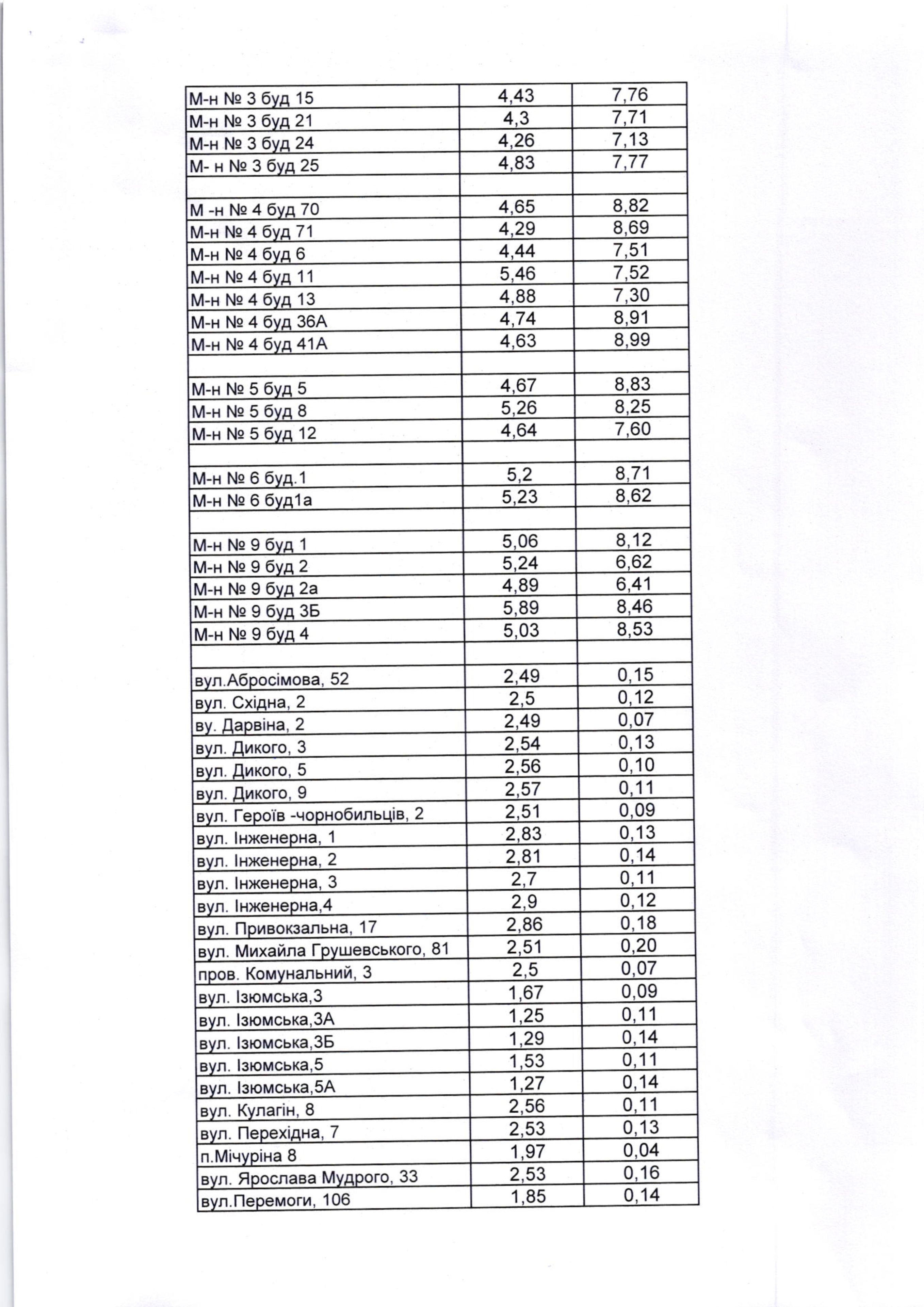 | | | |
|---|---|---|
| М-н № 3 буд 15 | 4,43 | 7,76 |
| М-н № 3 буд 21 | 4,3 | 7,71 |
| М-н № 3 буд 24 | 4,26 | 7,13 |
| М- н № 3 буд 25 | 4,83 | 7,77 |
| | | |
| М -н № 4 буд 70 | 4,65 | 8,82 |
| М-н № 4 буд 71 | 4,29 | 8,69 |
| М-н № 4 буд 6 | 4,44 | 7,51 |
| М-н № 4 буд 11 | 5,46 | 7,52 |
| М-н № 4 буд 13 | 4,88 | 7,30 |
| М-н № 4 буд 36А | 4,74 | 8,91 |
| М-н № 4 буд 41А | 4,63 | 8,99 |
| | | |
| М-н № 5 буд 5 | 4,67 | 8,83 |
| М-н № 5 буд 8 | 5,26 | 8,25 |
| М-н № 5 буд 12 | 4,64 | 7,60 |
| | | |
| М-н № 6 буд.1 | 5,2 | 8,71 |
| М-н № 6 буд1а | 5,23 | 8,62 |
| | | |
| М-н № 9 буд 1 | 5,06 | 8,12 |
| М-н № 9 буд 2 | 5,24 | 6,62 |
| М-н № 9 буд 2а | 4,89 | 6,41 |
| М-н № 9 буд 3Б | 5,89 | 8,46 |
| М-н № 9 буд 4 | 5,03 | 8,53 |
| | | |
| вул.Абросімова, 52 | 2,49 | 0,15 |
| вул. Східна, 2 | 2,5 | 0,12 |
| ву. Дарвіна, 2 | 2,49 | 0,07 |
| вул. Дикого, 3 | 2,54 | 0,13 |
| вул. Дикого, 5 | 2,56 | 0,10 |
| вул. Дикого, 9 | 2,57 | 0,11 |
| вул. Героїв -чорнобильців, 2 | 2,51 | 0,09 |
| вул. Інженерна, 1 | 2,83 | 0,13 |
| вул. Інженерна, 2 | 2,81 | 0,14 |
| вул. Інженерна, 3 | 2,7 | 0,11 |
| вул. Інженерна,4 | 2,9 | 0,12 |
| вул. Привокзальна, 17 | 2,86 | 0,18 |
| вул. Михайла Грушевського, 81 | 2,51 | 0,20 |
| пров. Комунальний, 3 | 2,5 | 0,07 |
| вул. Ізюмська,3 | 1,67 | 0,09 |
| вул. Ізюмська,3А | 1,25 | 0,11 |
| вул. Ізюмська,3Б | 1,29 | 0,14 |
| вул. Ізюмська,5 | 1,53 | 0,11 |
| вул. Ізюмська,5А | 1,27 | 0,14 |
| вул. Кулагін, 8 | 2,56 | 0,11 |
| вул. Перехідна, 7 | 2,53 | 0,13 |
| п.Мічуріна 8 | 1,97 | 0,04 |
| вул. Ярослава Мудрого, 33 | 2,53 | 0,16 |
| вул.Перемоги, 106 | 1,85 | 0,14 |